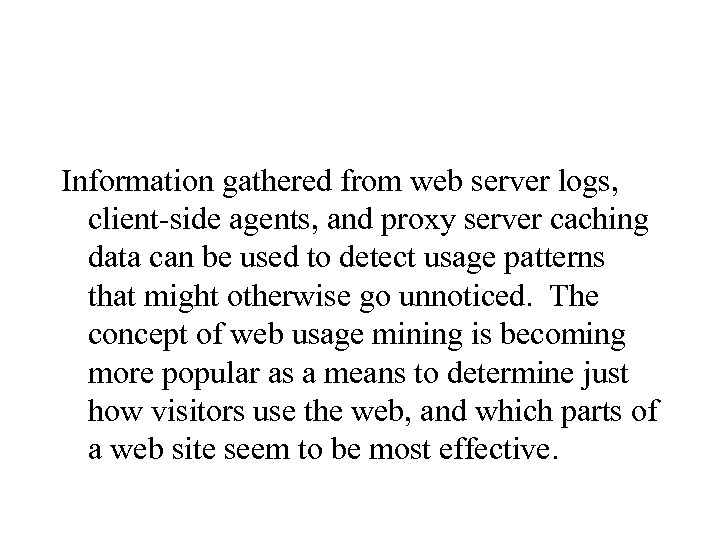 Information gathered from web server logs, client-side agents, and proxy server caching data can be used to detect usage patterns that might otherwise go unnoticed. The concept of web usage mining is becoming more popular as a means to determine just how visitors use the web, and which parts of a web site seem to be most effective.